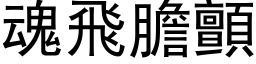 魂飛膽顫